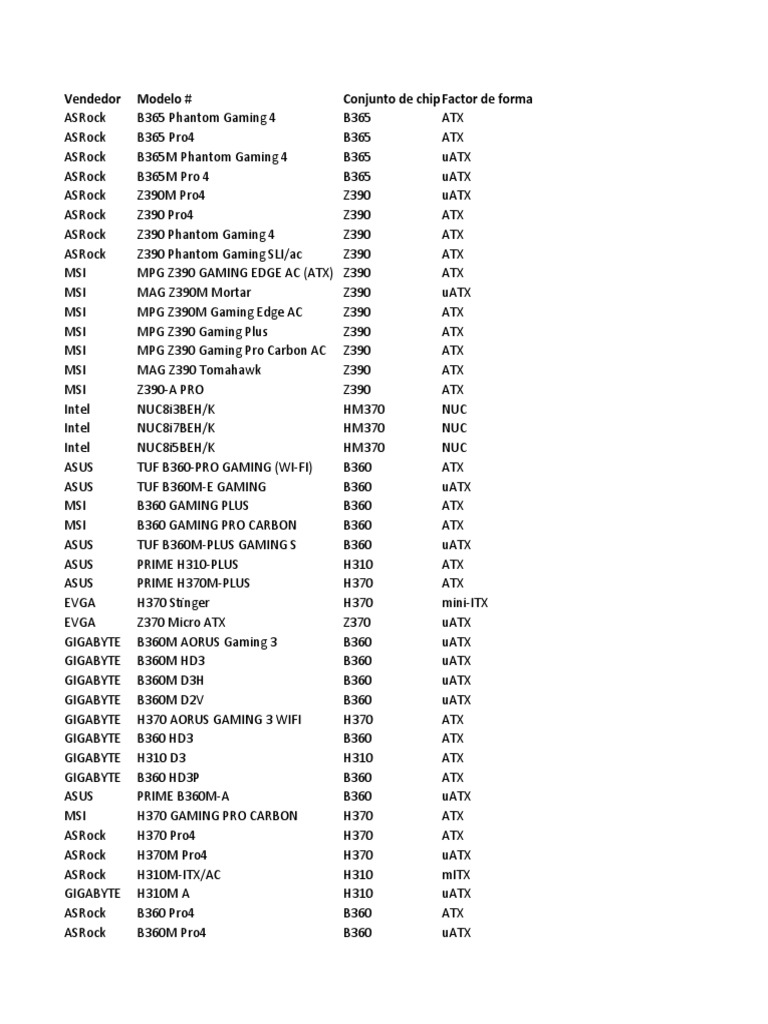 | Vendedor | Modelo # | Conjunto de chip | Factor de forma |
|---|---|---|---|
| ASRock | B365 Phantom Gaming 4 | B365 | ATX |
| ASRock | B365 Pro4 | B365 | ATX |
| ASRock | B365M Phantom Gaming 4 | B365 | uATX |
| ASRock | B365M Pro 4 | B365 | uATX |
| ASRock | Z390M Pro4 | Z390 | uATX |
| ASRock | Z390 Pro4 | Z390 | ATX |
| ASRock | Z390 Phantom Gaming 4 | Z390 | ATX |
| ASRock | Z390 Phantom Gaming SLI/ac | Z390 | ATX |
| MSI | MPG Z390 GAMING EDGE AC (ATX) | Z390 | ATX |
| MSI | MAG Z390M Mortar | Z390 | uATX |
| MSI | MPG Z390M Gaming Edge AC | Z390 | ATX |
| MSI | MPG Z390 Gaming Plus | Z390 | ATX |
| MSI | MPG Z390 Gaming Pro Carbon AC | Z390 | ATX |
| MSI | MAG Z390 Tomahawk | Z390 | ATX |
| MSI | Z390-A PRO | Z390 | ATX |
| Intel | NUC8i3BEH/K | HM370 | NUC |
| Intel | NUC8i7BEH/K | HM370 | NUC |
| Intel | NUC8i5BEH/K | HM370 | NUC |
| ASUS | TUF B360-PRO GAMING (WI-FI) | B360 | ATX |
| ASUS | TUF B360M-E GAMING | B360 | uATX |
| MSI | B360 GAMING PLUS | B360 | ATX |
| MSI | B360 GAMING PRO CARBON | B360 | ATX |
| ASUS | TUF B360M-PLUS GAMING S | B360 | uATX |
| ASUS | PRIME H310-PLUS | H310 | ATX |
| ASUS | PRIME H370M-PLUS | H370 | ATX |
| EVGA | H370 Stinger | H370 | mini-ITX |
| EVGA | Z370 Micro ATX | Z370 | uATX |
| GIGABYTE | B360M AORUS Gaming 3 | B360 | uATX |
| GIGABYTE | B360M HD3 | B360 | uATX |
| GIGABYTE | B360M D3H | B360 | uATX |
| GIGABYTE | B360M D2V | B360 | uATX |
| GIGABYTE | H370 AORUS GAMING 3 WIFI | H370 | ATX |
| GIGABYTE | B360 HD3 | B360 | ATX |
| GIGABYTE | H310 D3 | H310 | ATX |
| GIGABYTE | B360 HD3P | B360 | ATX |
| ASUS | PRIME B360M-A | B360 | uATX |
| MSI | H370 GAMING PRO CARBON | H370 | ATX |
| ASRock | H370 Pro4 | H370 | ATX |
| ASRock | H370M Pro4 | H370 | uATX |
| ASRock | H310M-ITX/AC | H310 | mITX |
| GIGABYTE | H310M A | H310 | uATX |
| ASRock | B360 Pro4 | B360 | ATX |
| ASRock | B360M Pro4 | B360 | uATX |